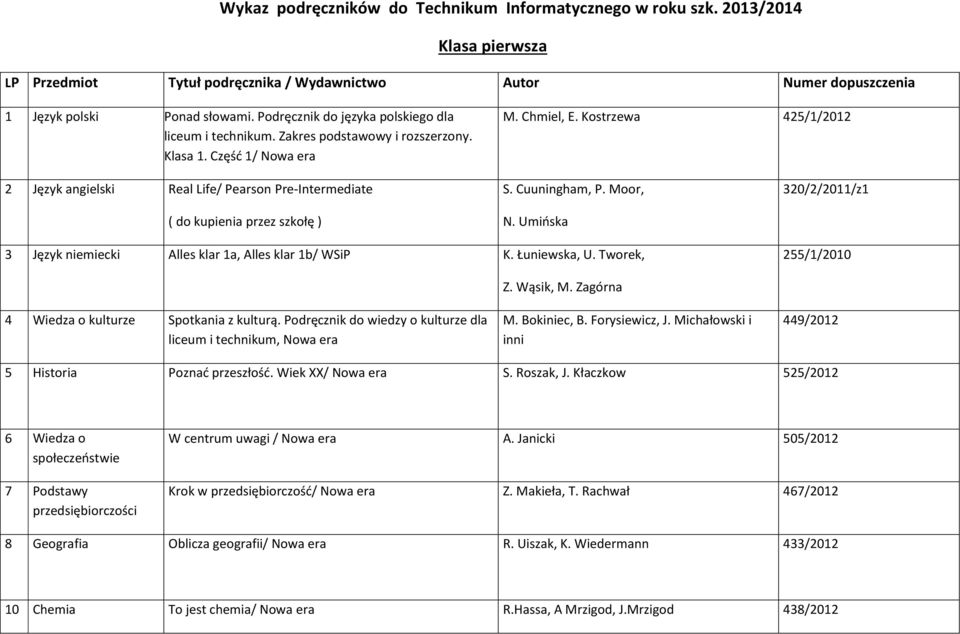 Wykaz podręczników do Technikum Informatycznego w roku szk. 2013/2014

Klasa pierwsza

| LP | Przedmiot | Tytuł podręcznika / Wydawnictwo | Autor | Numer dopuszczenia |
|---|---|---|---|---|
| 1 | Język polski | Ponad słowami. Podręcznik do języka polskiego dla liceum i technikum. Zakres podstawowy i rozszerzony. Klasa 1. Część 1/ Nowa era | M. Chmiel, E. Kostrzewa | 425/1/2012 |
| 2 | Język angielski | Real Life/ Pearson Pre-Intermediate ( do kupienia przez szkołę ) | S. Cuuningham, P. Moor, N. Umińska | 320/2/2011/z1 |
| 3 | Język niemiecki | Alles klar 1a, Alles klar 1b/ WSiP | K. Łuniewska, U. Tworek, Z. Wąsik, M. Zagórna | 255/1/2010 |
| 4 | Wiedza o kulturze | Spotkania z kulturą. Podręcznik do wiedzy o kulturze dla liceum i technikum, Nowa era | M. Bokiniec, B. Forysiewicz, J. Michałowski i inni | 449/2012 |
| 5 | Historia | Poznać przeszłość. Wiek XX/ Nowa era | S. Roszak, J. Kłaczkow | 525/2012 |
| 6 | Wiedza o społeczeństwie | W centrum uwagi / Nowa era | A. Janicki | 505/2012 |
| 7 | Podstawy przedsiębiorczości | Krok w przedsiębiorczość/ Nowa era | Z. Makieła, T. Rachwał | 467/2012 |
| 8 | Geografia | Oblicza geografii/ Nowa era | R. Uiszak, K. Wiedermann | 433/2012 |
| 10 | Chemia | To jest chemia/ Nowa era | R.Hassa, A Mrzigod, J.Mrzigod | 438/2012 |